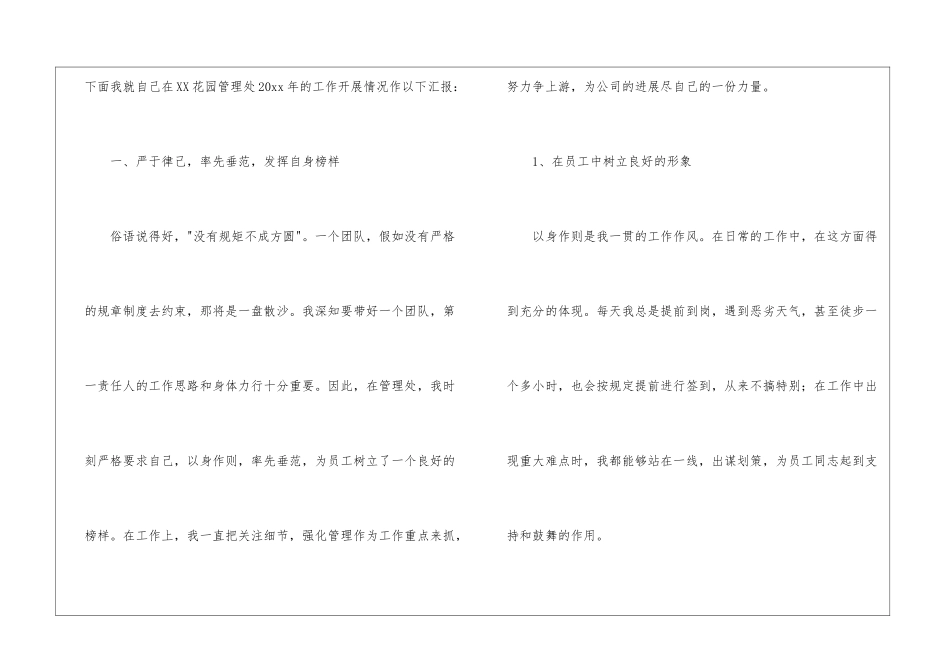 下面我就自己在XX花园管理处20xx年的工作开展情况作以下汇报：

一、严于律己，率先垂范，发挥自身榜样

俗语说得好，“没有规矩不成方圆”。一个团队，假如没有严格的规章制度去约束，那将是一盘散沙。我深知要带好一个团队，第一责任人的工作思路和身体力行十分重要。因此，在管理处，我时刻严格要求自己，以身作则，率先垂范，为员工树立了一个良好的榜样。在工作上，我一直把关注细节，强化管理作为工作重点来抓，努力争上游，为公司的进展尽自己的一份力量。

1、在员工中树立良好的形象

以身作则是我一贯的工作作风。在日常的工作中，在这方面得到充分的体现。每天我总是提前到岗，遇到恶劣天气，甚至徒步一个多小时，也会按规定提前进行签到，从来不搞特别；在工作中出现重大难点时，我都能够站在一线，出谋划策，为员工同志起到支持和鼓舞的作用。